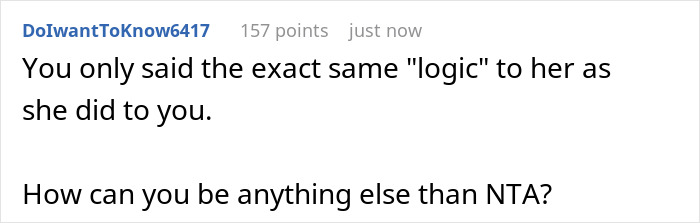 DoIwantToKnow6417 157 points just now

You only said the exact same "logic" to her as she did to you.

How can you be anything else than NTA?